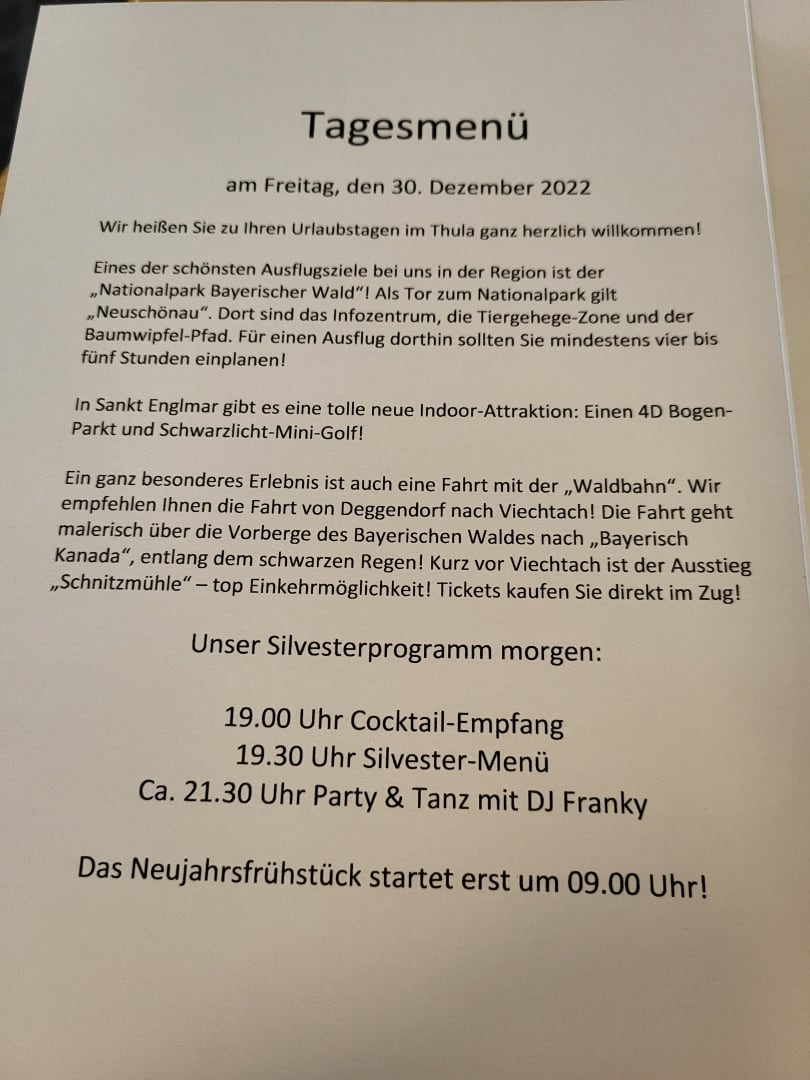 Tagesmenü

am Freitag, den 30. Dezember 2022

Wir heißen Sie zu Ihren Urlaubstagen im Thula ganz herzlich willkommen!

Eines der schönsten Ausflugsziele bei uns in der Region ist der „Nationalpark Bayerischer Wald“! Als Tor zum Nationalpark gilt „Neuschönau“. Dort sind das Infozentrum, die Tiergehege-Zone und der Baumwipfel-Pfad. Für einen Ausflug dorthin sollten Sie mindestens vier bis fünf Stunden einplanen!

In Sankt Englmar gibt es eine tolle neue Indoor-Attraktion: Einen 4D Bogen-Parkt und Schwarzlicht-Mini-Golf!

Ein ganz besonderes Erlebnis ist auch eine Fahrt mit der „Waldbahn“. Wir empfehlen Ihnen die Fahrt von Deggendorf nach Viechtach! Die Fahrt geht malerisch über die Vorberge des Bayerischen Waldes nach „Bayerisch Kanada“, entlang dem schwarzen Regen! Kurz vor Viechtach ist der Ausstieg „Schnitzmühle“ – top Einkehrmöglichkeit! Tickets kaufen Sie direkt im Zug!

Unser Silvesterprogramm morgen:

19.00 Uhr Cocktail-Empfang
19.30 Uhr Silvester-Menü
Ca. 21.30 Uhr Party & Tanz mit DJ Franky

Das Neujahrsfrühstück startet erst um 09.00 Uhr!